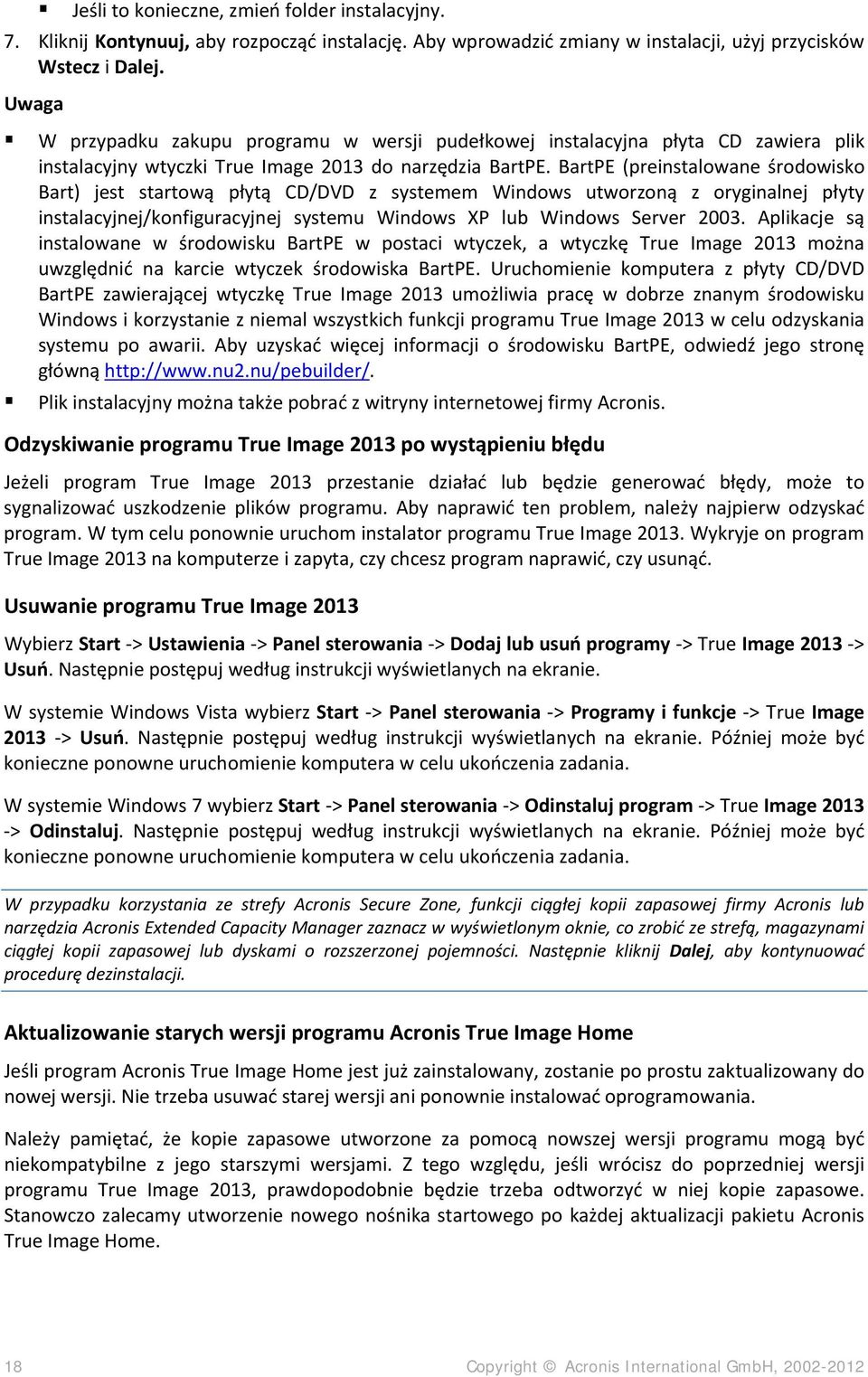 ▪ Jeśli to konieczne, zmień folder instalacyjny.

7. Kliknij Kontynuuj, aby rozpocząć instalację. Aby wprowadzić zmiany w instalacji, użyj przycisków Wstecz i Dalej.

Uwaga

▪ W przypadku zakupu programu w wersji pudełkowej instalacyjna płyta CD zawiera plik instalacyjny wtyczki True Image 2013 do narzędzia BartPE. BartPE (preinstalowane środowisko Bart) jest startową płytą CD/DVD z systemem Windows utworzoną z oryginalnej płyty instalacyjnej/konfiguracyjnej systemu Windows XP lub Windows Server 2003. Aplikacje są instalowane w środowisku BartPE w postaci wtyczek, a wtyczkę True Image 2013 można uwzględnić na karcie wtyczek środowiska BartPE. Uruchomienie komputera z płyty CD/DVD BartPE zawierającej wtyczkę True Image 2013 umożliwia pracę w dobrze znanym środowisku Windows i korzystanie z niemal wszystkich funkcji programu True Image 2013 w celu odzyskania systemu po awarii. Aby uzyskać więcej informacji o środowisku BartPE, odwiedź jego stronę główną http://www.nu2.nu/pebuilder/.

▪ Plik instalacyjny można także pobrać z witryny internetowej firmy Acronis.

Odzyskiwanie programu True Image 2013 po wystąpieniu błędu

Jeżeli program True Image 2013 przestanie działać lub będzie generować błędy, może to sygnalizować uszkodzenie plików programu. Aby naprawić ten problem, należy najpierw odzyskać program. W tym celu ponownie uruchom instalator programu True Image 2013. Wykryje on program True Image 2013 na komputerze i zapyta, czy chcesz program naprawić, czy usunąć.

Usuwanie programu True Image 2013

Wybierz Start -> Ustawienia -> Panel sterowania -> Dodaj lub usuń programy -> True Image 2013 -> Usuń. Następnie postępuj według instrukcji wyświetlanych na ekranie.

W systemie Windows Vista wybierz Start -> Panel sterowania -> Programy i funkcje -> True Image 2013 -> Usuń. Następnie postępuj według instrukcji wyświetlanych na ekranie. Później może być konieczne ponowne uruchomienie komputera w celu ukończenia zadania.

W systemie Windows 7 wybierz Start -> Panel sterowania -> Odinstaluj program -> True Image 2013 -> Odinstaluj. Następnie postępuj według instrukcji wyświetlanych na ekranie. Później może być konieczne ponowne uruchomienie komputera w celu ukończenia zadania.

W przypadku korzystania ze strefy Acronis Secure Zone, funkcji ciągłej kopii zapasowej firmy Acronis lub narzędzia Acronis Extended Capacity Manager zaznacz w wyświetlonym oknie, co zrobić ze strefą, magazynami ciągłej kopii zapasowej lub dyskami o rozszerzonej pojemności. Następnie kliknij Dalej, aby kontynuować procedurę dezinstalacji.

Aktualizowanie starych wersji programu Acronis True Image Home

Jeśli program Acronis True Image Home jest już zainstalowany, zostanie po prostu zaktualizowany do nowej wersji. Nie trzeba usuwać starej wersji ani ponownie instalować oprogramowania.

Należy pamiętać, że kopie zapasowe utworzone za pomocą nowszej wersji programu mogą być niekompatybilne z jego starszymi wersjami. Z tego względu, jeśli wrócisz do poprzedniej wersji programu True Image 2013, prawdopodobnie będzie trzeba odtworzyć w niej kopie zapasowe. Stanowczo zalecamy utworzenie nowego nośnika startowego po każdej aktualizacji pakietu Acronis True Image Home.

18 Copyright © Acronis International GmbH, 2002-2012